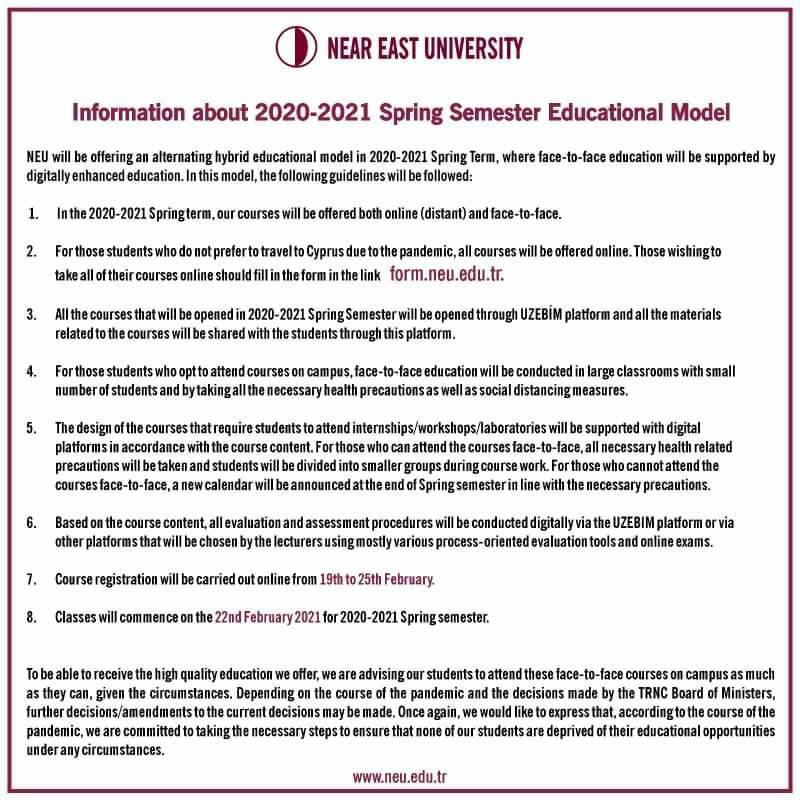 NEAR EAST UNIVERSITY

Information about 2020-2021 Spring Semester Educational Model

NEU will be offering an alternating hybrid educational model in 2020-2021 Spring Term, where face-to-face education will be supported by digitally enhanced education. In this model, the following guidelines will be followed:

1. In the 2020-2021 Spring term, our courses will be offered both online (distant) and face-to-face.

2. For those students who do not prefer to travel to Cyprus due to the pandemic, all courses will be offered online. Those wishing to take all of their courses online should fill in the form in the link form.neu.edu.tr.

3. All the courses that will be opened in 2020-2021 Spring Semester will be opened through UZEBİM platform and all the materials related to the courses will be shared with the students through this platform.

4. For those students who opt to attend courses on campus, face-to-face education will be conducted in large classrooms with small number of students and by taking all the necessary health precautions as well as social distancing measures.

5. The design of the courses that require students to attend internships/workshops/laboratories will be supported with digital platforms in accordance with the course content. For those who can attend the courses face-to-face, all necessary health related precautions will be taken and students will be divided into smaller groups during course work. For those who cannot attend the courses face-to-face, a new calendar will be announced at the end of Spring semester in line with the necessary precautions.

6. Based on the course content, all evaluation and assessment procedures will be conducted digitally via the UZEBIM platform or via other platforms that will be chosen by the lecturers using mostly various process-oriented evaluation tools and online exams.

7. Course registration will be carried out online from 19th to 25th February.

8. Classes will commence on the 22nd February 2021 for 2020-2021 Spring semester.

To be able to receive the high quality education we offer, we are advising our students to attend these face-to-face courses on campus as much as they can, given the circumstances. Depending on the course of the pandemic and the decisions made by the TRNC Board of Ministers, further decisions/amendments to the current decisions may be made. Once again, we would like to express that, according to the course of the pandemic, we are committed to taking the necessary steps to ensure that none of our students are deprived of their educational opportunities under any circumstances.

www.neu.edu.tr